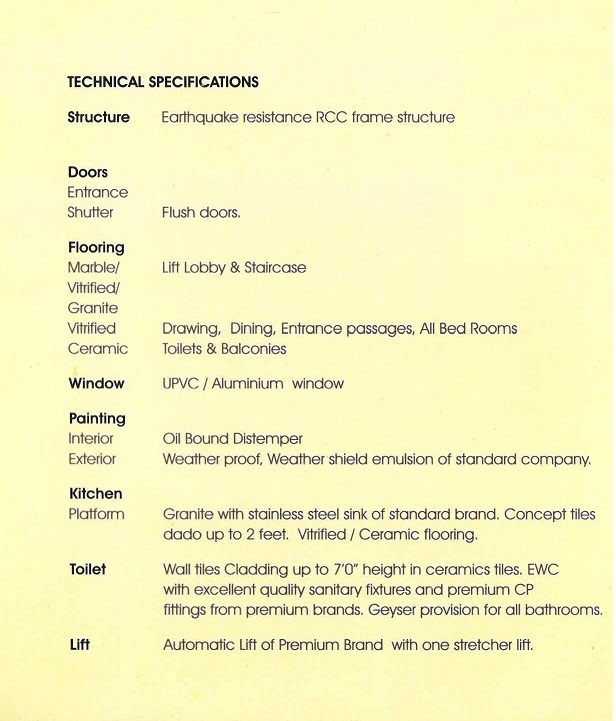 TECHNICAL SPECIFICATIONS

Structure Earthquake resistance RCC frame structure

Doors
Entrance
Shutter Flush doors.

Flooring
Marble/ Vitrified/ Granite Lift Lobby & Staircase
Vitrified Drawing, Dining, Entrance passages, All Bed Rooms
Ceramic Toilets & Balconies

Window UPVC / Aluminium window

Painting
Interior Oil Bound Distemper
Exterior Weather proof, Weather shield emulsion of standard company.

Kitchen
Platform Granite with stainless steel sink of standard brand. Concept tiles dado up to 2 feet. Vitrified / Ceramic flooring.

Toilet Wall tiles Cladding up to 7'0" height in ceramics tiles. EWC with excellent quality sanitary fixtures and premium CP fittings from premium brands. Geyser provision for all bathrooms.

Lift Automatic Lift of Premium Brand with one stretcher lift.